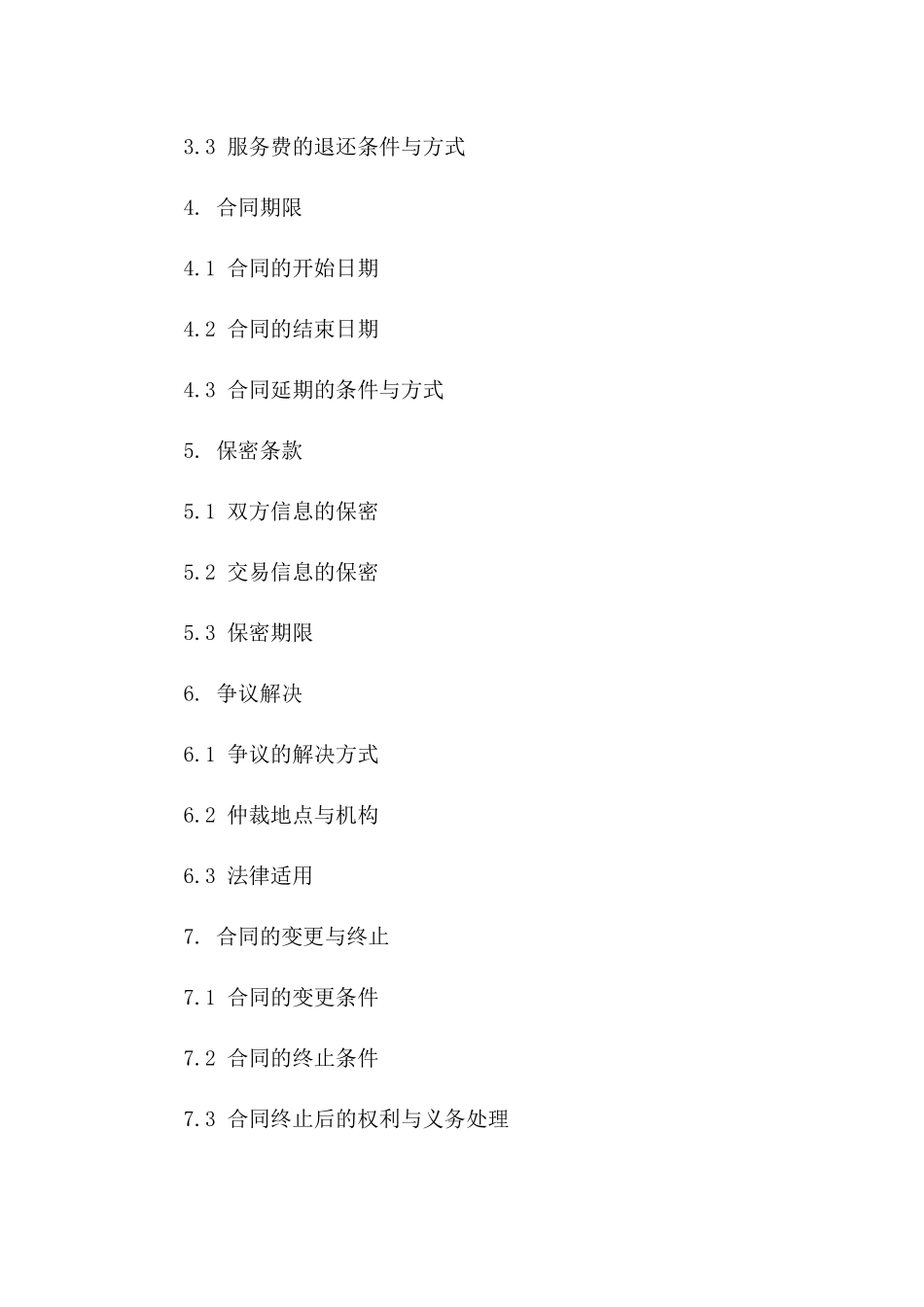 3.3 服务费的退还条件与方式

4. 合同期限

4.1 合同的开始日期

4.2 合同的结束日期

4.3 合同延期的条件与方式

5. 保密条款

5.1 双方信息的保密

5.2 交易信息的保密

5.3 保密期限

6. 争议解决

6.1 争议的解决方式

6.2 仲裁地点与机构

6.3 法律适用

7. 合同的变更与终止

7.1 合同的变更条件

7.2 合同的终止条件

7.3 合同终止后的权利与义务处理